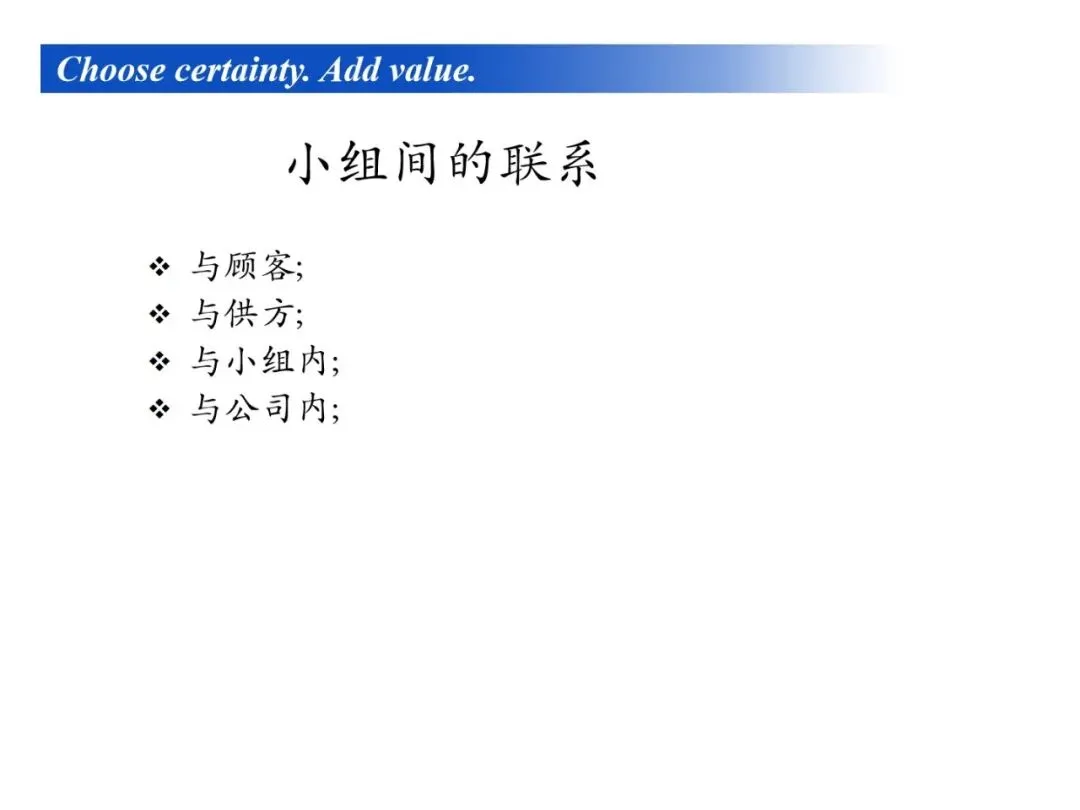 Choose certainty. Add value.

小组间的联系

❖ 与顾客;
❖ 与供方;
❖ 与小组内;
❖ 与公司内;